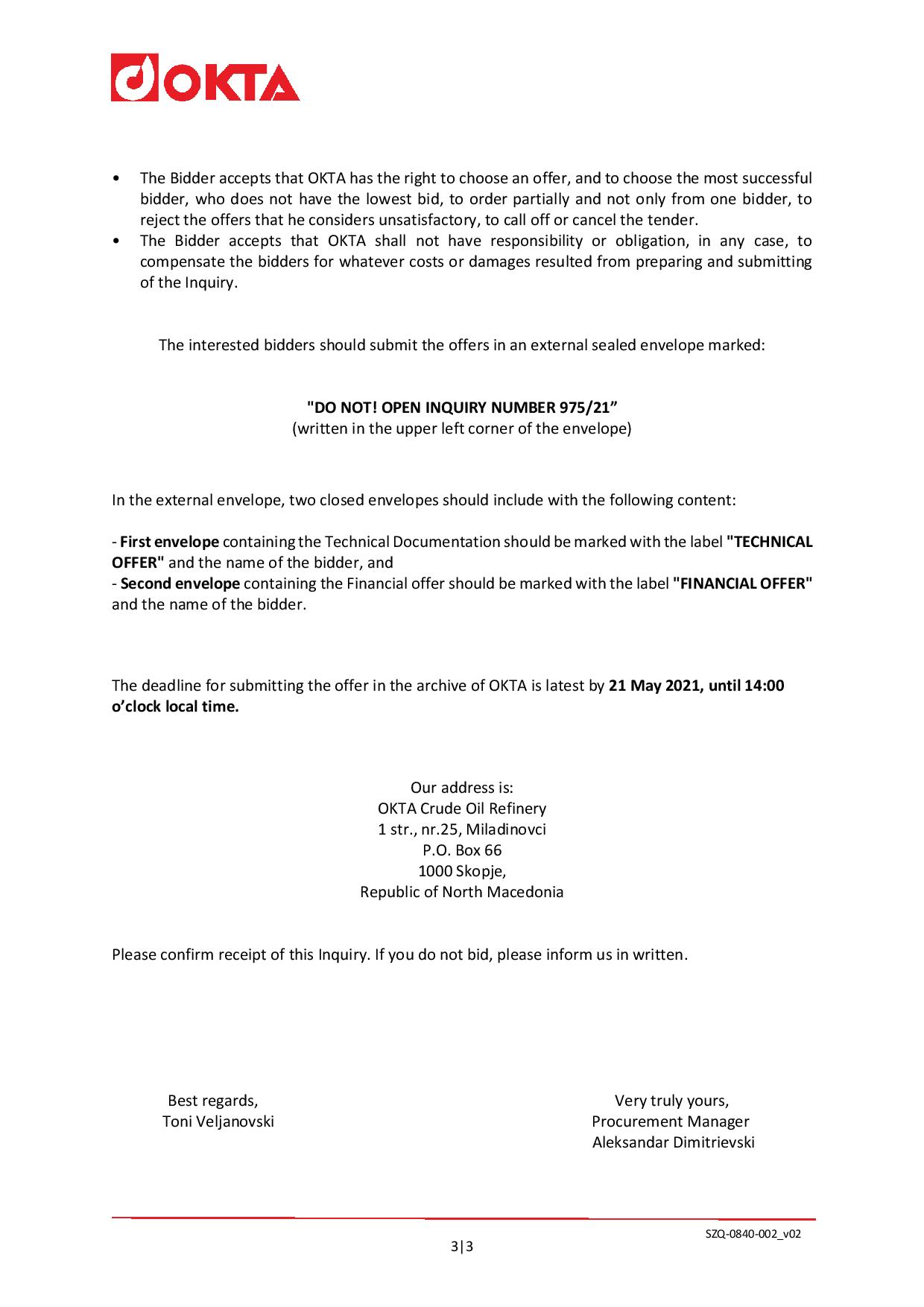 OKTA

• The Bidder accepts that OKTA has the right to choose an offer, and to choose the most successful bidder, who does not have the lowest bid, to order partially and not only from one bidder, to reject the offers that he considers unsatisfactory, to call off or cancel the tender.
• The Bidder accepts that OKTA shall not have responsibility or obligation, in any case, to compensate the bidders for whatever costs or damages resulted from preparing and submitting of the Inquiry.

The interested bidders should submit the offers in an external sealed envelope marked:

"DO NOT! OPEN INQUIRY NUMBER 975/21”
(written in the upper left corner of the envelope)

In the external envelope, two closed envelopes should include with the following content:

- First envelope containing the Technical Documentation should be marked with the label "TECHNICAL OFFER" and the name of the bidder, and
- Second envelope containing the Financial offer should be marked with the label "FINANCIAL OFFER" and the name of the bidder.

The deadline for submitting the offer in the archive of OKTA is latest by 21 May 2021, until 14:00 o’clock local time.

Our address is:
OKTA Crude Oil Refinery
1 str., nr.25, Miladinovci
P.O. Box 66
1000 Skopje,
Republic of North Macedonia

Please confirm receipt of this Inquiry. If you do not bid, please inform us in written.

Best regards,
Toni Veljanovski

Very truly yours,
Procurement Manager
Aleksandar Dimitrievski

SZQ-0840-002_v02
3|3